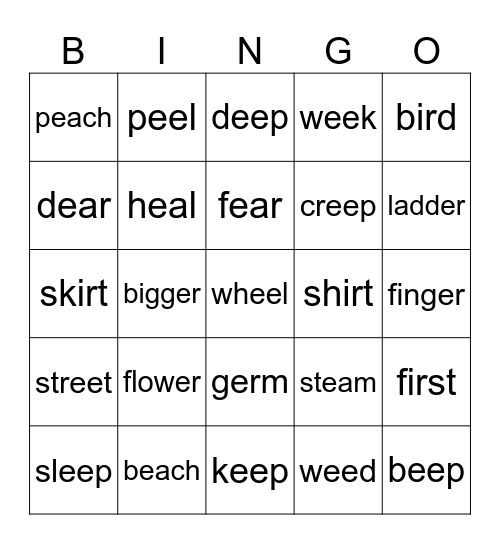 | B | I | N | G | O |
|---|---|---|---|---|
| peach | peel | deep | week | bird |
| dear | heal | fear | creep | ladder |
| skirt | bigger | wheel | shirt | finger |
| street | flower | germ | steam | first |
| sleep | beach | keep | weed | beep |